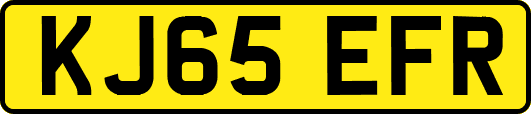 KJ65 EFR